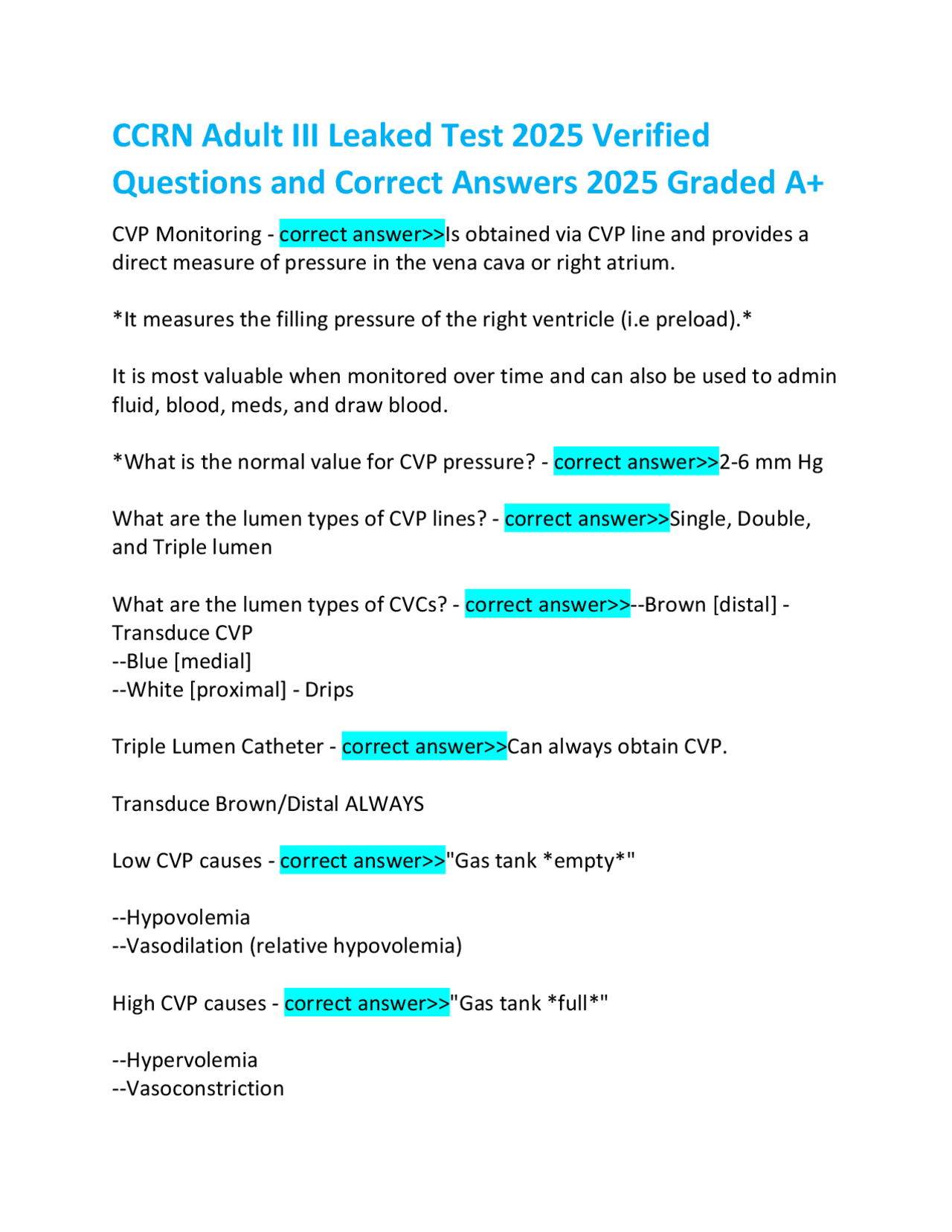 CCRN Adult III Leaked Test 2025 Verified Questions and Correct Answers 2025 Graded A+

CVP Monitoring - correct answer>>Is obtained via CVP line and provides a direct measure of pressure in the vena cava or right atrium.

*It measures the filling pressure of the right ventricle (i.e preload).*

It is most valuable when monitored over time and can also be used to admin fluid, blood, meds, and draw blood.

*What is the normal value for CVP pressure? - correct answer>>2-6 mm Hg

What are the lumen types of CVP lines? - correct answer>>Single, Double, and Triple lumen

What are the lumen types of CVCs? - correct answer>>--Brown [distal] - Transduce CVP
--Blue [medial]
--White [proximal] - Drips

Triple Lumen Catheter - correct answer>>Can always obtain CVP.

Transduce Brown/Distal ALWAYS

Low CVP causes - correct answer>>"Gas tank *empty*"

--Hypovolemia
--Vasodilation (relative hypovolemia)

High CVP causes - correct answer>>"Gas tank *full*"

--Hypervolemia
--Vasoconstriction